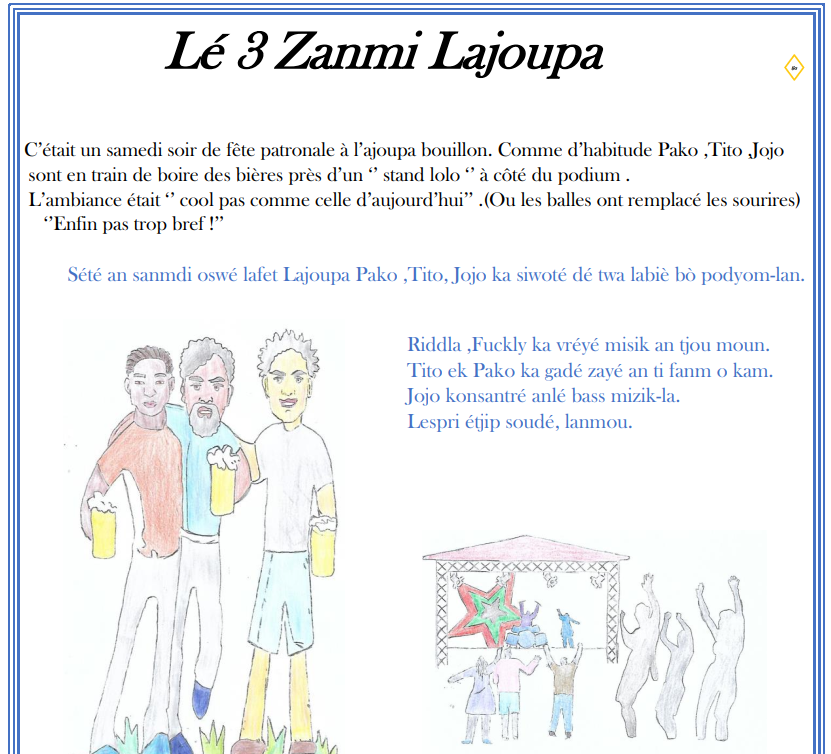 Lé 3 Zanmi Lajoupa

C'était un samedi soir de fête patronale à l'ajoupa bouillon. Comme d'habitude Pako ,Tito ,Jojo sont en train de boire des bières près d'un '' stand lolo '' à côté du podium . L'ambiance était '' cool pas comme celle d'aujourd'hui'' .(Ou les balles ont remplacé les sourires) ''Enfin pas trop bref !''

Sété an sanmdi oswé lafet Lajoupa Pako ,Tito, Jojo ka siwoté dé twa labiè bò podyom-lan.

Riddla ,Fuckly ka vréyé misik an tjou moun.
Tito ek Pako ka gadé zayé an ti fanm o kam.
Jojo konsantré anlé bass mizik-la.
Lespri étjip soudé, lanmou.